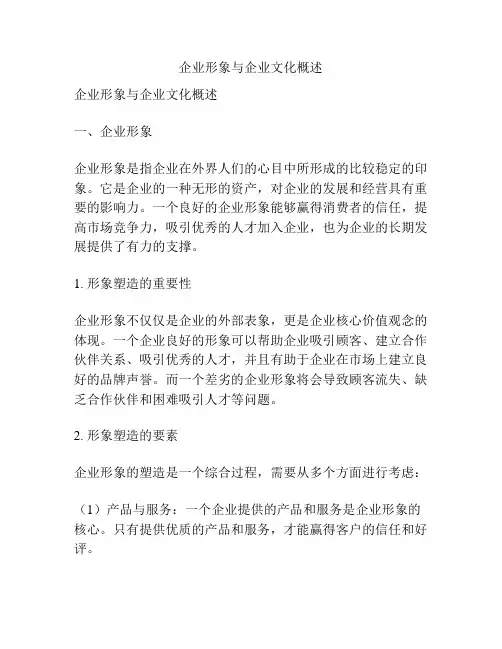 企业形象与企业文化概述

企业形象与企业文化概述

一、企业形象

企业形象是指企业在外界人们的心目中所形成的比较稳定的印象。它是企业的一种无形的资产，对企业的发展和经营具有重要的影响力。一个良好的企业形象能够赢得消费者的信任，提高市场竞争力，吸引优秀的人才加入企业，也为企业的长期发展提供了有力的支撑。

1. 形象塑造的重要性

企业形象不仅仅是企业的外部表象，更是企业核心价值观念的体现。一个企业良好的形象可以帮助企业吸引顾客、建立合作伙伴关系、吸引优秀的人才，并且有助于企业在市场上建立良好的品牌声誉。而一个差劣的企业形象将会导致顾客流失、缺乏合作伙伴和困难吸引人才等问题。

2. 形象塑造的要素

企业形象的塑造是一个综合过程，需要从多个方面进行考虑：

（1）产品与服务：一个企业提供的产品和服务是企业形象的核心。只有提供优质的产品和服务，才能赢得客户的信任和好评。